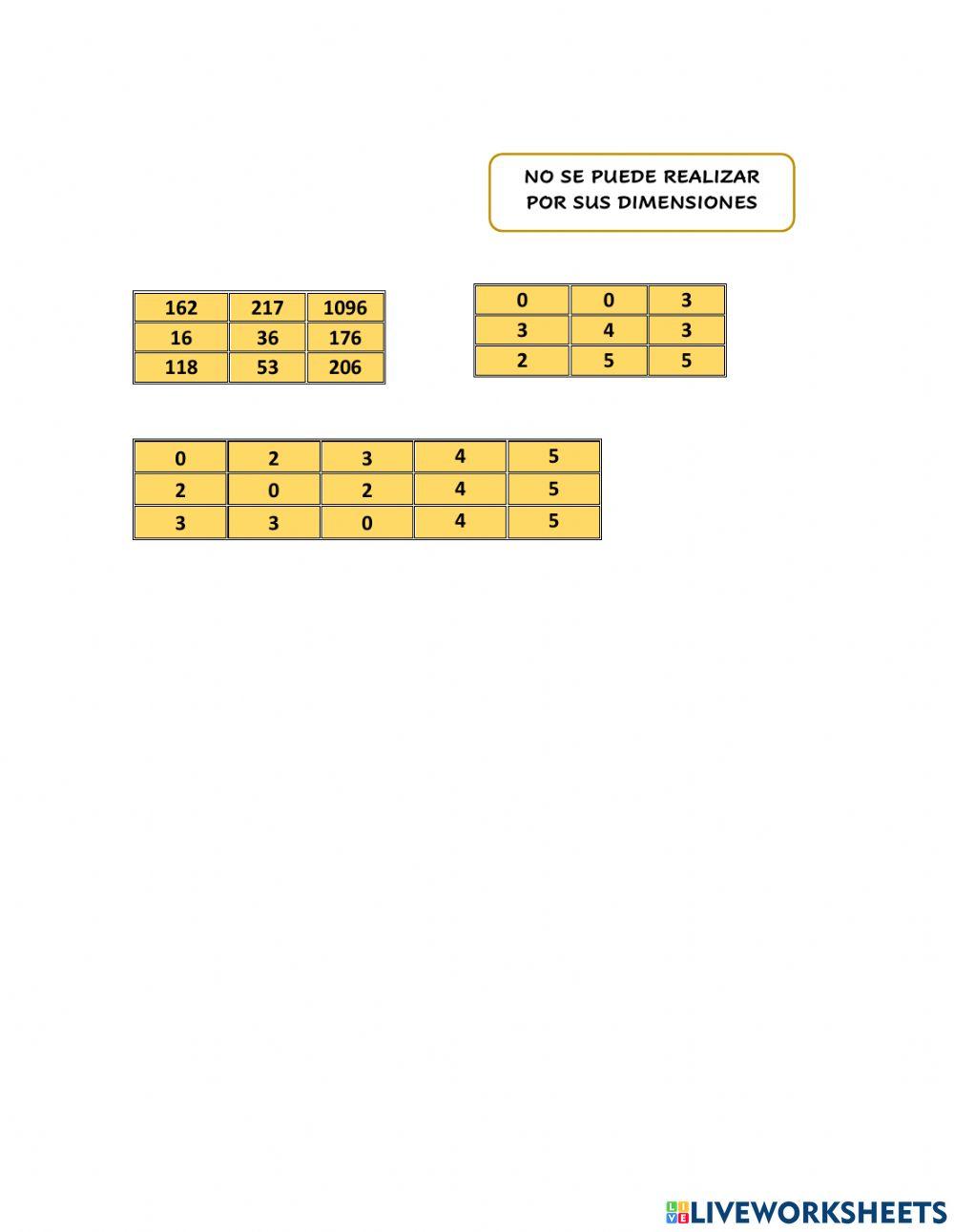 NO SE PUEDE REALIZAR POR SUS DIMENSIONES

| 162 | 217 | 1096 |
|---|---|---|
| 16 | 36 | 176 |
| 118 | 53 | 206 |

| 0 | 0 | 3 |
|---|---|---|
| 3 | 4 | 3 |
| 2 | 5 | 5 |

| 0 | 2 | 3 | 4 | 5 |
|---|---|---|---|---|
| 2 | 0 | 2 | 4 | 5 |
| 3 | 3 | 0 | 4 | 5 |

LIVEWORKSHEETS